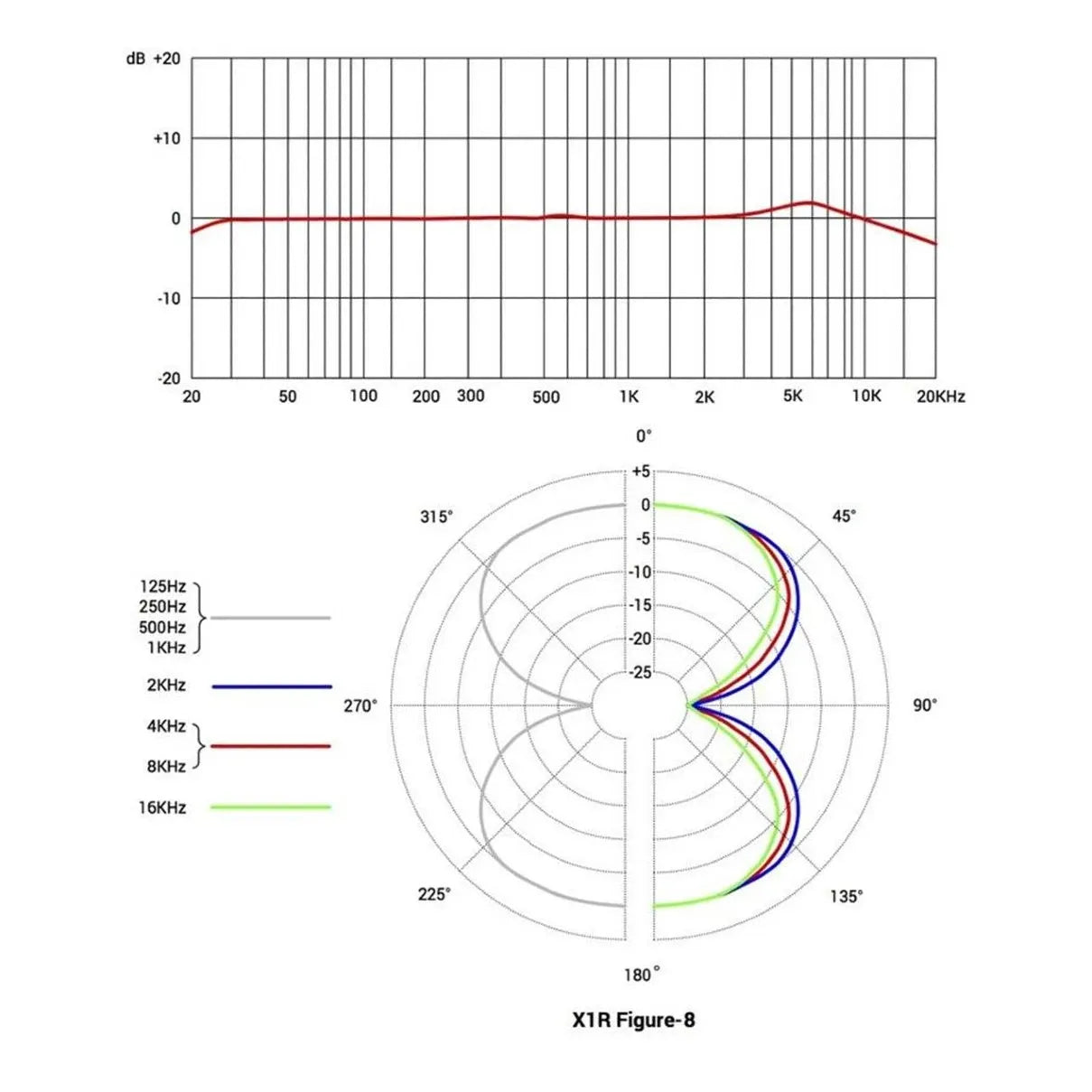 dB +20

+10

0

-10

-20

20 50 100 200 300 500 1K 2K 5K 10K 20KHz

0°

+5
0
-5
-10
-15
-20
-25

315°

45°

270°

90°

225°

135°

180°

125Hz
250Hz
500Hz
1KHz

2KHz

4KHz
8KHz

16KHz

X1R Figure-8